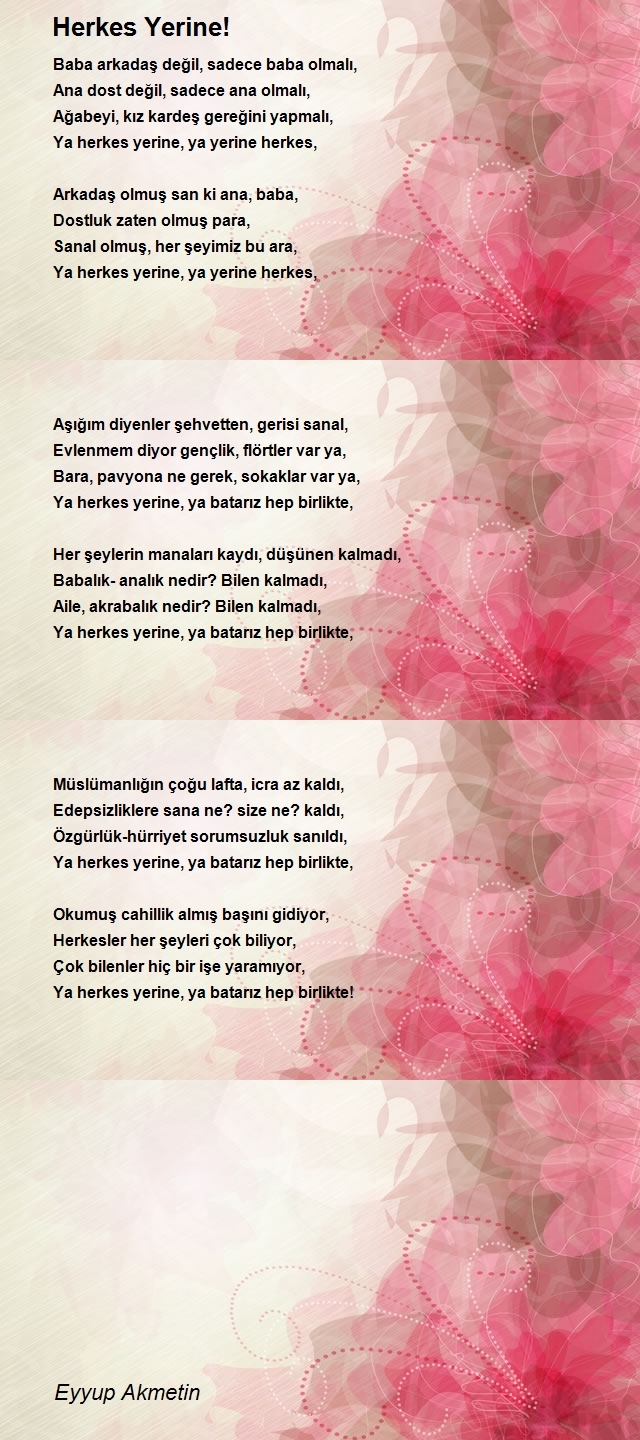 Herkes Yerine!

Baba arkadaş değil, sadece baba olmalı,
Ana dost değil, sadece ana olmalı,
Ağabeyi, kız kardeş gereğini yapmalı,
Ya herkes yerine, ya yerine herkes,

Arkadaş olmuş san ki ana, baba,
Dostluk zaten olmuş para,
Sanal olmuş, her şeyimiz bu ara,
Ya herkes yerine, ya yerine herkes,

Aşığım diyenler şehvetten, gerisi sanal,
Evlenmem diyor gençlik, flörtler var ya,
Bara, pavyona ne gerek, sokaklar var ya,
Ya herkes yerine, ya batarız hep birlikte,

Her şeylerin manaları kaydı, düşünen kalmadı,
Babalık- analık nedir? Bilen kalmadı,
Aile, akrabalık nedir? Bilen kalmadı,
Ya herkes yerine, ya batarız hep birlikte,

Müslümanlığın çoğu lafta, icra az kaldı,
Edepsizliklere sana ne? size ne? kaldı,
Özgürlük-hürriyet sorumsuzluk sanıldı,
Ya herkes yerine, ya batarız hep birlikte,

Okumuş cahillik almış başını gidiyor,
Herkesler her şeyleri çok biliyor,
Çok bilenler hiç bir işe yaramıyor,
Ya herkes yerine, ya batarız hep birlikte!

Eyyup Akmetin